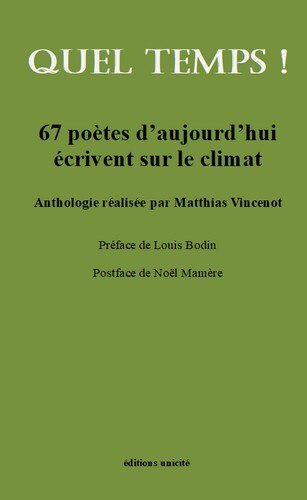 QUEL TEMPS !

67 poètes d'aujourd'hui écrivent sur le climat

Anthologie réalisée par Matthias Vincenot

Préface de Louis Bodin

Postface de Noël Mamère

éditions unicité